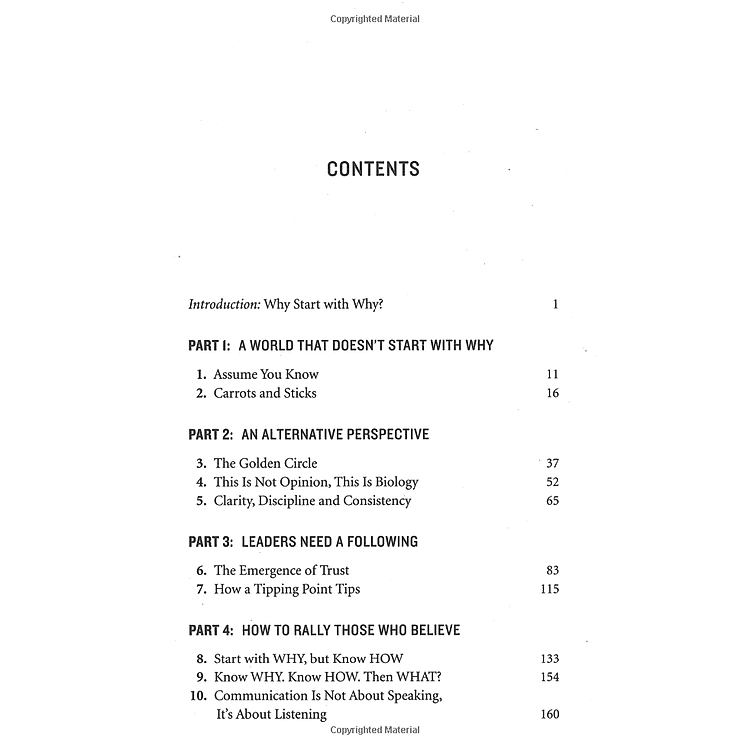 Copyrighted Material

CONTENTS

Introduction: Why Start with Why? 1

PART 1: A WORLD THAT DOESN'T START WITH WHY

1. Assume You Know 11
2. Carrots and Sticks 16

PART 2: AN ALTERNATIVE PERSPECTIVE

3. The Golden Circle 37
4. This Is Not Opinion, This Is Biology 52
5. Clarity, Discipline and Consistency 65

PART 3: LEADERS NEED A FOLLOWING

6. The Emergence of Trust 83
7. How a Tipping Point Tips 115

PART 4: HOW TO RALLY THOSE WHO BELIEVE

8. Start with WHY, but Know HOW 133
9. Know WHY. Know HOW. Then WHAT? 154
10. Communication Is Not About Speaking, It's About Listening 160

Copyrighted Material